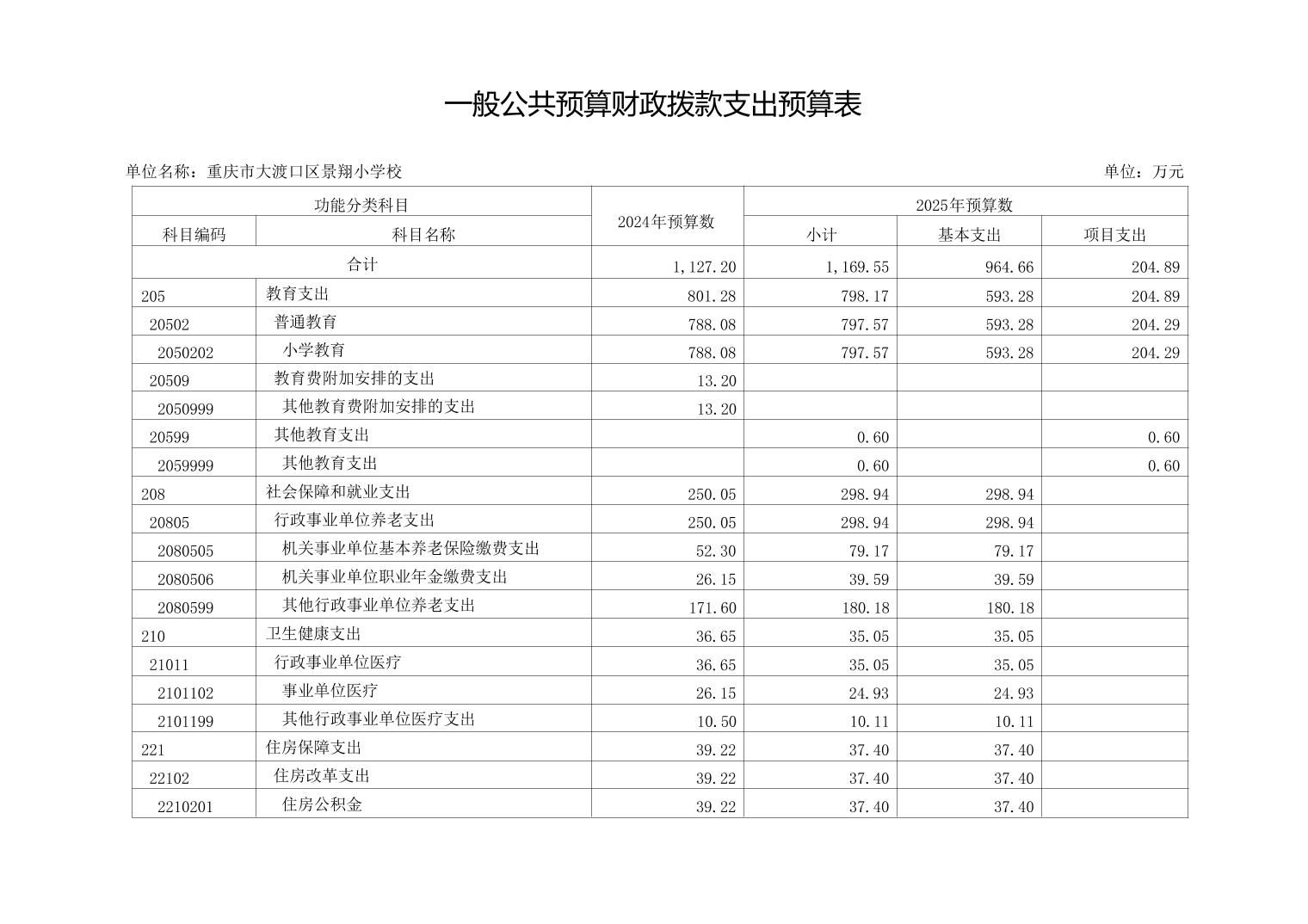 一般公共预算财政拨款支出预算表

单位名称：重庆市大渡口区景翔小学校 单位：万元

| 功能分类科目 | | 2024年预算数 | 2025年预算数 | | |
|---|---|---|---|---|---|
| 科目编码 | 科目名称 | | 小计 | 基本支出 | 项目支出 |
| 合计 | | 1,127.20 | 1,169.55 | 964.66 | 204.89 |
| 205 | 教育支出 | 801.28 | 798.17 | 593.28 | 204.89 |
| 20502 | 普通教育 | 788.08 | 797.57 | 593.28 | 204.29 |
| 2050202 | 小学教育 | 788.08 | 797.57 | 593.28 | 204.29 |
| 20509 | 教育费附加安排的支出 | 13.20 | | | |
| 2050999 | 其他教育费附加安排的支出 | 13.20 | | | |
| 20599 | 其他教育支出 | | 0.60 | | 0.60 |
| 2059999 | 其他教育支出 | | 0.60 | | 0.60 |
| 208 | 社会保障和就业支出 | 250.05 | 298.94 | 298.94 | |
| 20805 | 行政事业单位养老支出 | 250.05 | 298.94 | 298.94 | |
| 2080505 | 机关事业单位基本养老保险缴费支出 | 52.30 | 79.17 | 79.17 | |
| 2080506 | 机关事业单位职业年金缴费支出 | 26.15 | 39.59 | 39.59 | |
| 2080599 | 其他行政事业单位养老支出 | 171.60 | 180.18 | 180.18 | |
| 210 | 卫生健康支出 | 36.65 | 35.05 | 35.05 | |
| 21011 | 行政事业单位医疗 | 36.65 | 35.05 | 35.05 | |
| 2101102 | 事业单位医疗 | 26.15 | 24.93 | 24.93 | |
| 2101199 | 其他行政事业单位医疗支出 | 10.50 | 10.11 | 10.11 | |
| 221 | 住房保障支出 | 39.22 | 37.40 | 37.40 | |
| 22102 | 住房改革支出 | 39.22 | 37.40 | 37.40 | |
| 2210201 | 住房公积金 | 39.22 | 37.40 | 37.40 | |